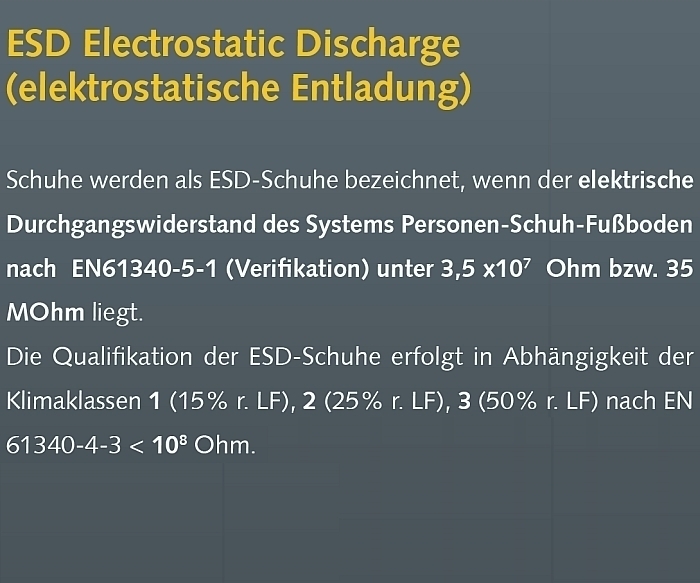 ESD Electrostatic Discharge
(elektrostatische Entladung)

Schuhe werden als ESD-Schuhe bezeichnet, wenn der elektrische Durchgangswiderstand des Systems Personen-Schuh-Fußboden nach EN61340-5-1 (Verifikation) unter $3,5 \times 10^7$ Ohm bzw. 35 MOhm liegt.

Die Qualifikation der ESD-Schuhe erfolgt in Abhängigkeit der Klimaklassen 1 (15% r. LF), 2 (25% r. LF), 3 (50% r. LF) nach EN 61340-4-3 < $10^8$ Ohm.